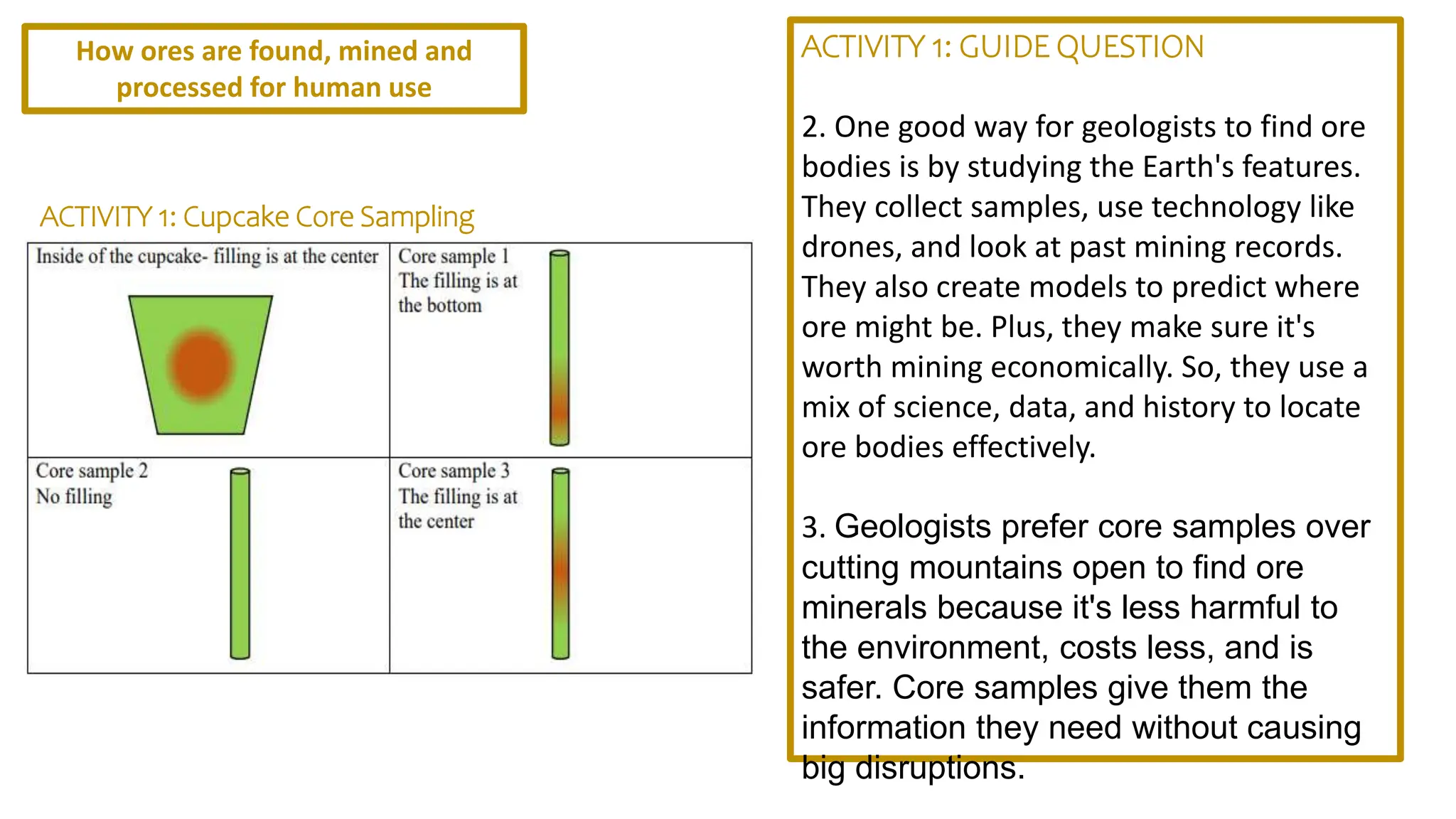 How ores are found, mined and processed for human use

ACTIVITY 1: Cupcake Core Sampling

| Inside of the cupcake- filling is at the center | Core sample 1 The filling is at the bottom |
|---|---|
| Core sample 2 No filling | Core sample 3 The filling is at the center |

ACTIVITY 1: GUIDE QUESTION

2. One good way for geologists to find ore bodies is by studying the Earth's features. They collect samples, use technology like drones, and look at past mining records. They also create models to predict where ore might be. Plus, they make sure it's worth mining economically. So, they use a mix of science, data, and history to locate ore bodies effectively.

3. Geologists prefer core samples over cutting mountains open to find ore minerals because it's less harmful to the environment, costs less, and is safer. Core samples give them the information they need without causing big disruptions.